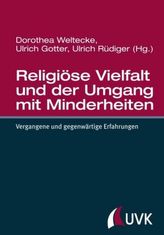 Dorothea Weltecke,
Ulrich Gotter, Ulrich Rüdiger (Hg.)

Religiöse Vielfalt und der Umgang mit Minderheiten

Vergangene und gegenwärtige Erfahrungen

UVK